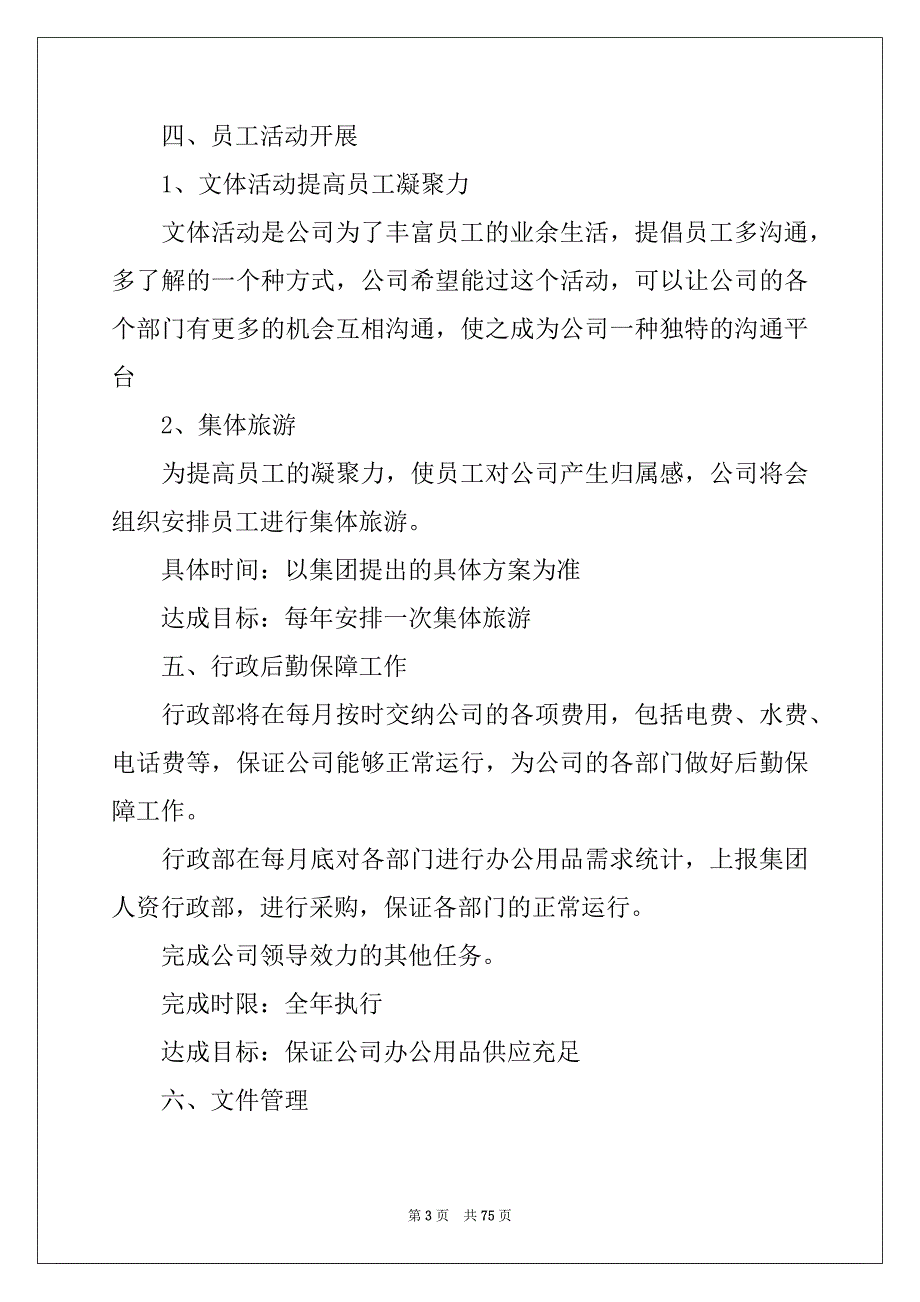 四、员工活动开展

1、文体活动提高员工凝聚力

文体活动是公司为了丰富员工的业余生活，提倡员工多沟通，多了解的一个种方式，公司希望能过这个活动，可以让公司的各个部门有更多的机会互相沟通，使之成为公司一种独特的沟通平台

2、集体旅游

为提高员工的凝聚力，使员工对公司产生归属感，公司将会组织安排员工进行集体旅游。

具体时间：以集团提出的具体方案为准

达成目标：每年安排一次集体旅游

五、行政后勤保障工作

行政部将在每月按时交纳公司的各项费用，包括电费、水费、电话费等，保证公司能够正常运行，为公司的各部门做好后勤保障工作。

行政部在每月底对各部门进行办公用品需求统计，上报集团人资行政部，进行采购，保证各部门的正常运行。

完成公司领导效力的其他任务。

完成时限：全年执行

达成目标：保证公司办公用品供应充足

六、文件管理

第 3 页 共 75 页